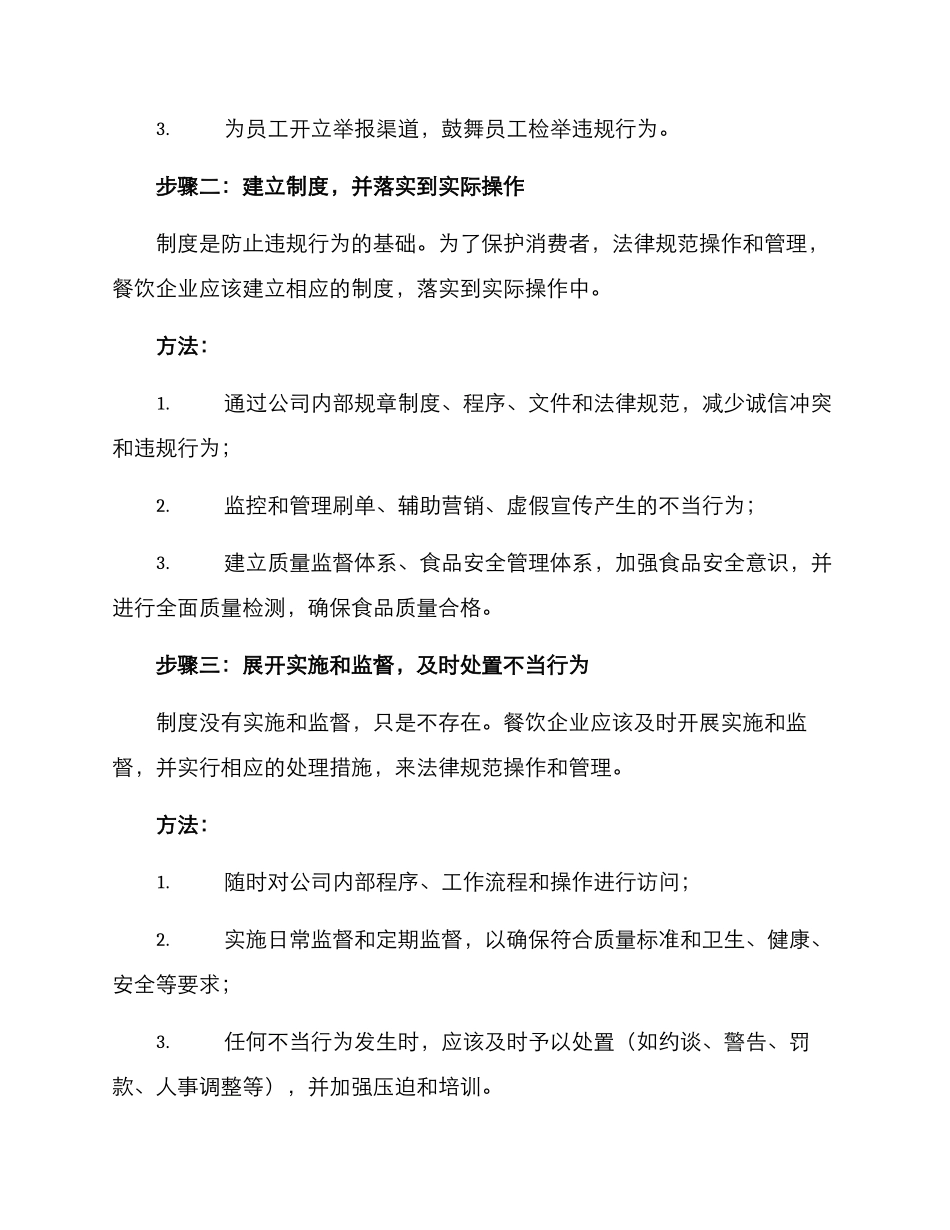 3.　为员工开立举报渠道，鼓舞员工检举违规行为。

步骤二：建立制度，并落实到实际操作

制度是防止违规行为的基础。为了保护消费者，法律规范操作和管理，餐饮企业应该建立相应的制度，落实到实际操作中。

方法：

1.　通过公司内部规章制度、程序、文件和法律规范，减少诚信冲突和违规行为；

2.　监控和管理刷单、辅助营销、虚假宣传产生的不当行为；

3.　建立质量监督体系、食品安全管理体系，加强食品安全意识，并进行全面质量检测，确保食品质量合格。

步骤三：展开实施和监督，及时处置不当行为

制度没有实施和监督，只是不存在。餐饮企业应该及时开展实施和监督，并实行相应的处理措施，来法律规范操作和管理。

方法：

1.　随时对公司内部程序、工作流程和操作进行访问；

2.　实施日常监督和定期监督，以确保符合质量标准和卫生、健康、安全等要求；

3.　任何不当行为发生时，应该及时予以处置（如约谈、警告、罚款、人事调整等），并加强压迫和培训。